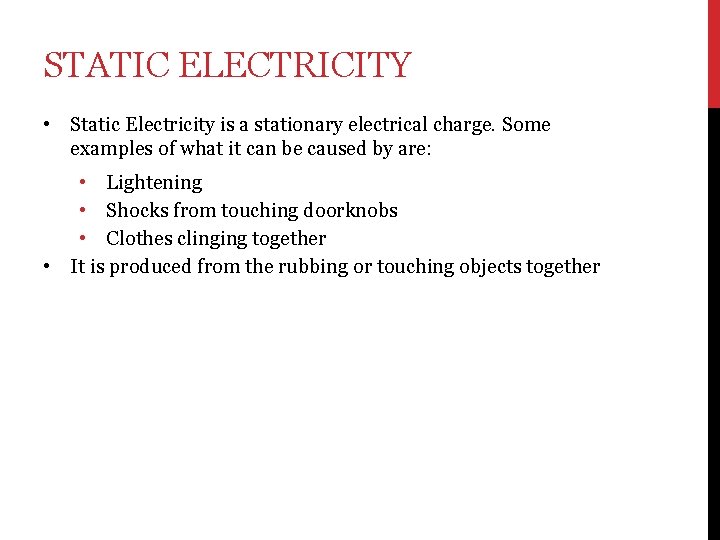 STATIC ELECTRICITY

• Static Electricity is a stationary electrical charge. Some examples of what it can be caused by are:
  • Lightening
  • Shocks from touching doorknobs
  • Clothes clinging together
• It is produced from the rubbing or touching objects together